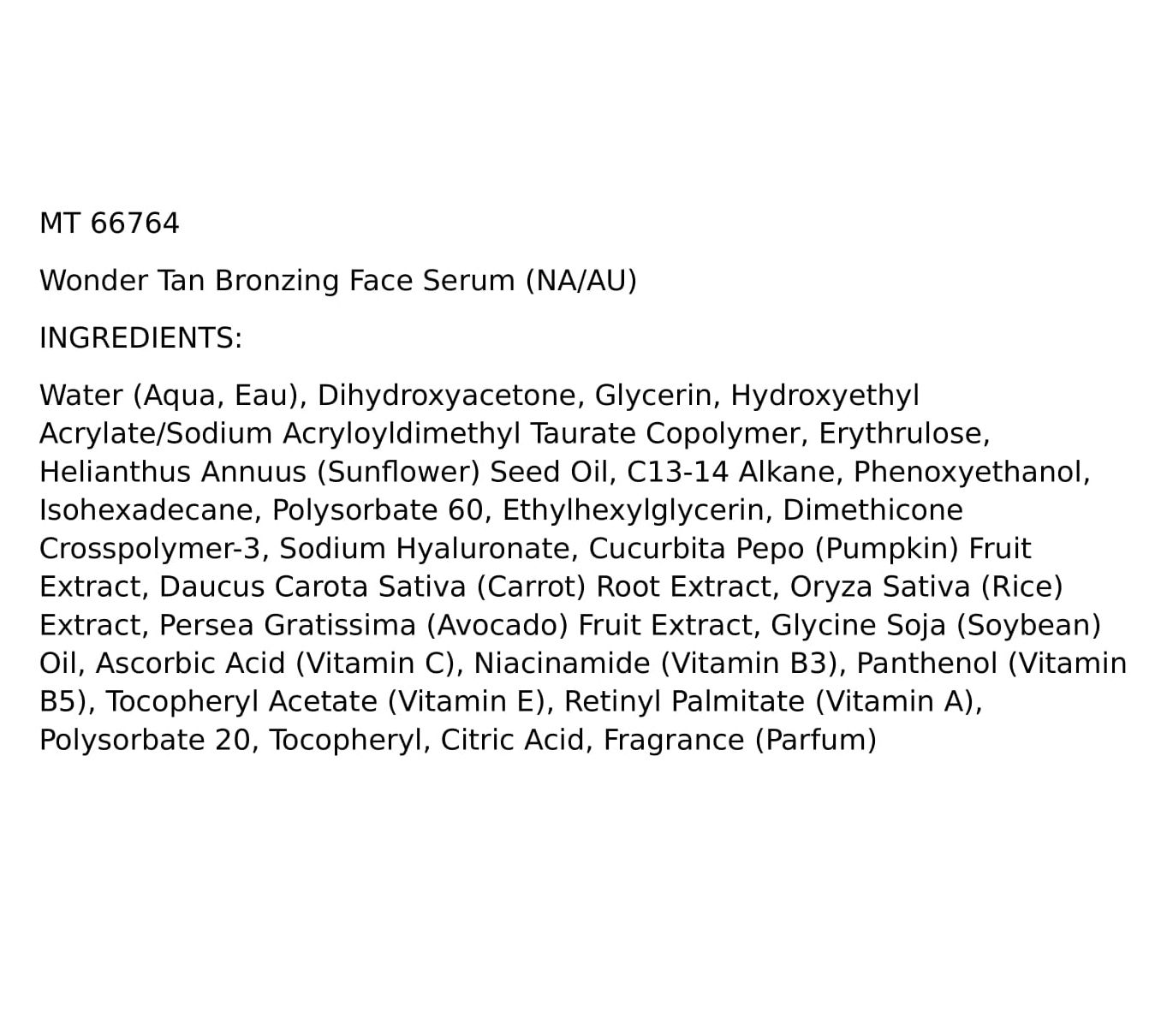 MT 66764

Wonder Tan Bronzing Face Serum (NA/AU)

INGREDIENTS:

Water (Aqua, Eau), Dihydroxyacetone, Glycerin, Hydroxyethyl Acrylate/Sodium Acryloyldimethyl Taurate Copolymer, Erythrulose, Helianthus Annuus (Sunflower) Seed Oil, C13-14 Alkane, Phenoxyethanol, Isohexadecane, Polysorbate 60, Ethylhexylglycerin, Dimethicone Crosspolymer-3, Sodium Hyaluronate, Cucurbita Pepo (Pumpkin) Fruit Extract, Daucus Carota Sativa (Carrot) Root Extract, Oryza Sativa (Rice) Extract, Persea Gratissima (Avocado) Fruit Extract, Glycine Soja (Soybean) Oil, Ascorbic Acid (Vitamin C), Niacinamide (Vitamin B3), Panthenol (Vitamin B5), Tocopheryl Acetate (Vitamin E), Retinyl Palmitate (Vitamin A), Polysorbate 20, Tocopheryl, Citric Acid, Fragrance (Parfum)